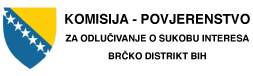 KOMISIJA - POVJERENSTVO
ZA ODLUČIVANJE O SUKOBU INTERESA
BRČKO DISTRIKT BIH